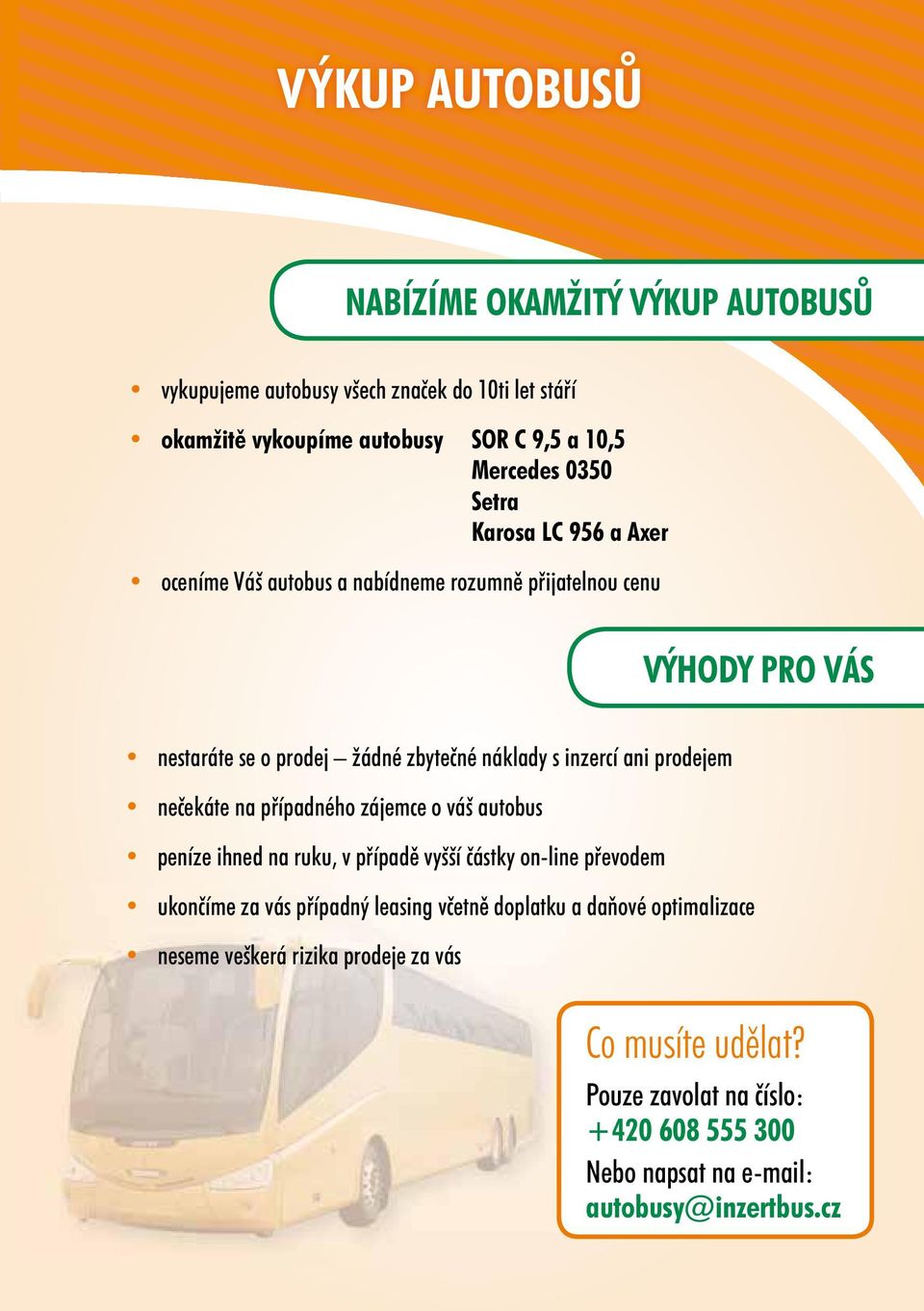 VÝKUP AUTOBUSŮ

NABÍZÍME OKAMŽITÝ VÝKUP AUTOBUSŮ

• vykupujeme autobusy všech značek do 10ti let stáří

• okamžitě vykoupíme autobusy SOR C 9,5 a 10,5
Mercedes 0350
Setra
Karosa LC 956 a Axer

• oceníme Váš autobus a nabídneme rozumně přijatelnou cenu

VÝHODY PRO VÁS

• nestaráte se o prodej – žádné zbytečné náklady s inzercí ani prodejem

• nečekáte na případného zájemce o váš autobus

• peníze ihned na ruku, v případě vyšší částky on-line převodem

• ukončíme za vás případný leasing včetně doplatku a daňové optimalizace

• neseme veškerá rizika prodeje za vás

Co musíte udělat?

Pouze zavolat na číslo:
+420 608 555 300

Nebo napsat na e-mail:
autobusy@inzertbus.cz